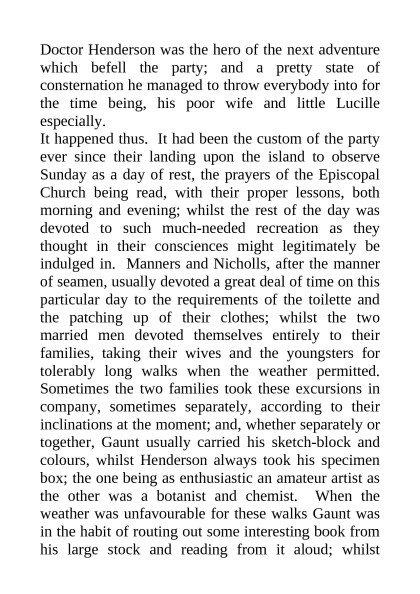 Doctor Henderson was the hero of the next adventure which befell the party; and a pretty state of consternation he managed to throw everybody into for the time being, his poor wife and little Lucille especially.

It happened thus. It had been the custom of the party ever since their landing upon the island to observe Sunday as a day of rest, the prayers of the Episcopal Church being read, with their proper lessons, both morning and evening; whilst the rest of the day was devoted to such much-needed recreation as they thought in their consciences might legitimately be indulged in. Manners and Nicholls, after the manner of seamen, usually devoted a great deal of time on this particular day to the requirements of the toilette and the patching up of their clothes; whilst the two married men devoted themselves entirely to their families, taking their wives and the youngsters for tolerably long walks when the weather permitted. Sometimes the two families took these excursions in company, sometimes separately, according to their inclinations at the moment; and, whether separately or together, Gaunt usually carried his sketch-block and colours, whilst Henderson always took his specimen box; the one being as enthusiastic an amateur artist as the other was a botanist and chemist. When the weather was unfavourable for these walks Gaunt was in the habit of routing out some interesting book from his large stock and reading from it aloud; whilst